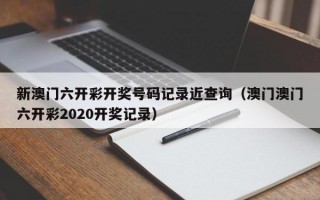 新澳门六开彩开奖号码记录近查询（澳门澳门六开彩2020开奖记录）